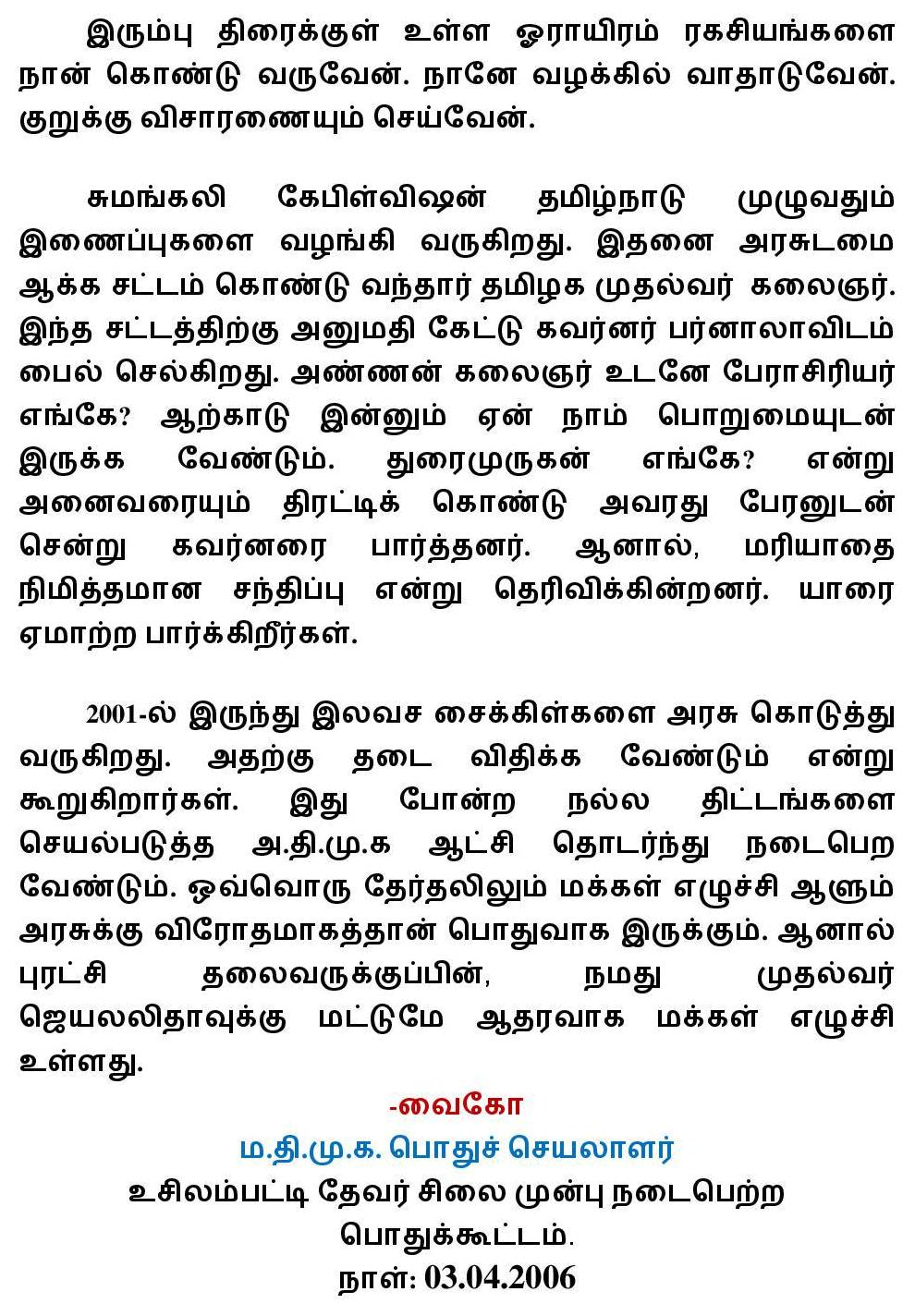 இரும்பு திரைக்குள் உள்ள ஓராயிரம் ரகசியங்களை நான் கொண்டு வருவேன். நானே வழக்கில் வாதாடுவேன். குறுக்கு விசாரணையும் செய்வேன்.

சுமங்கலி கேபிள்விஷன் தமிழ்நாடு முழுவதும் இணைப்புகளை வழங்கி வருகிறது. இதனை அரசுடமை ஆக்க சட்டம் கொண்டு வந்தார் தமிழக முதல்வர் கலைஞர். இந்த சட்டத்திற்கு அனுமதி கேட்டு கவர்னர் பர்னாலாவிடம் பைல் செல்கிறது. அண்ணன் கலைஞர் உடனே பேராசிரியர் எங்கே? ஆற்காடு இன்னும் ஏன் நாம் பொறுமையுடன் இருக்க வேண்டும். துரைமுருகன் எங்கே? என்று அனைவரையும் திரட்டிக் கொண்டு அவரது பேரனுடன் சென்று கவர்னரை பார்த்தனர். ஆனால், மரியாதை நிமித்தமான சந்திப்பு என்று தெரிவிக்கின்றனர். யாரை ஏமாற்ற பார்க்கிறீர்கள்.

2001-ல் இருந்து இலவச சைக்கிள்களை அரசு கொடுத்து வருகிறது. அதற்கு தடை விதிக்க வேண்டும் என்று கூறுகிறார்கள். இது போன்ற நல்ல திட்டங்களை செயல்படுத்த அ.தி.மு.க ஆட்சி தொடர்ந்து நடைபெற வேண்டும். ஒவ்வொரு தேர்தலிலும் மக்கள் எழுச்சி ஆளும் அரசுக்கு விரோதமாகத்தான் பொதுவாக இருக்கும். ஆனால் புரட்சி தலைவருக்குப்பின், நமது முதல்வர் ஜெயலலிதாவுக்கு மட்டுமே ஆதரவாக மக்கள் எழுச்சி உள்ளது.

-வைகோ
ம.தி.மு.க. பொதுச் செயலாளர்
உசிலம்பட்டி தேவர் சிலை முன்பு நடைபெற்ற பொதுக்கூட்டம்.
நாள்: 03.04.2006